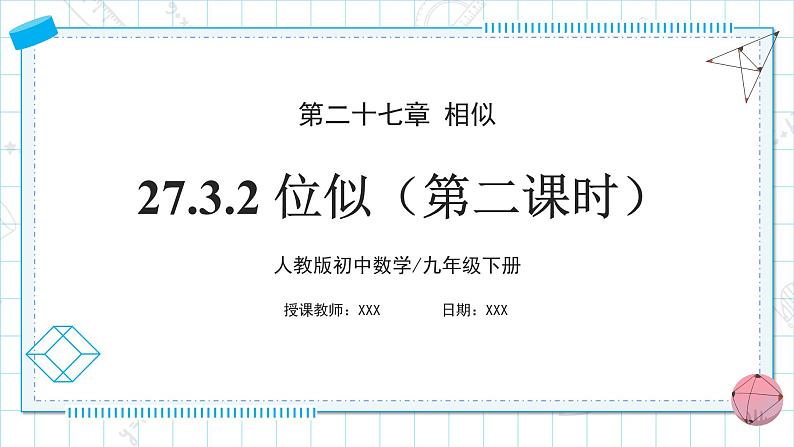 第二十七章 相似

27.3.2 位似（第二课时）

人教版初中数学/九年级下册

授课教师：XXX　　日期：XXX